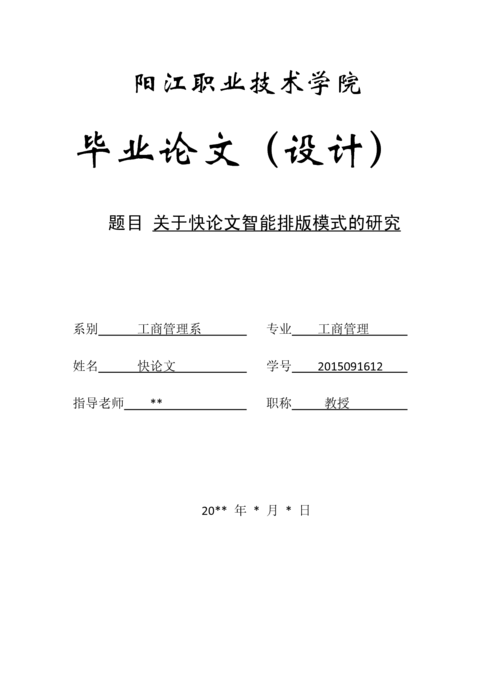 阳江职业技术学院

毕业论文（设计）

题目 关于快论文智能排版模式的研究

系别 工商管理系 专业 工商管理

姓名 快论文 学号 2015091612

指导老师 ** 职称 教授

20** 年 * 月 * 日